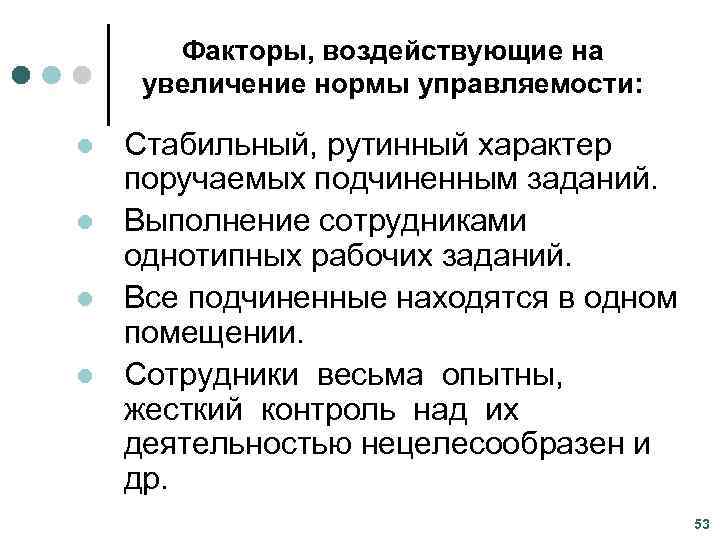 Факторы, воздействующие на увеличение нормы управляемости:

Стабильный, рутинный характер поручаемых подчиненным заданий.

Выполнение сотрудниками однотипных рабочих заданий.

Все подчиненные находятся в одном помещении.

Сотрудники весьма опытны, жесткий контроль над их деятельностью нецелесообразен и др.

53